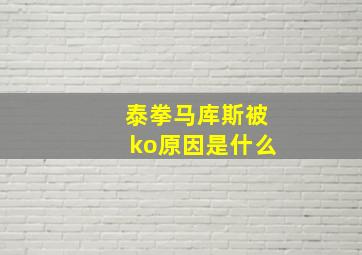 泰拳马库斯被ko原因是什么